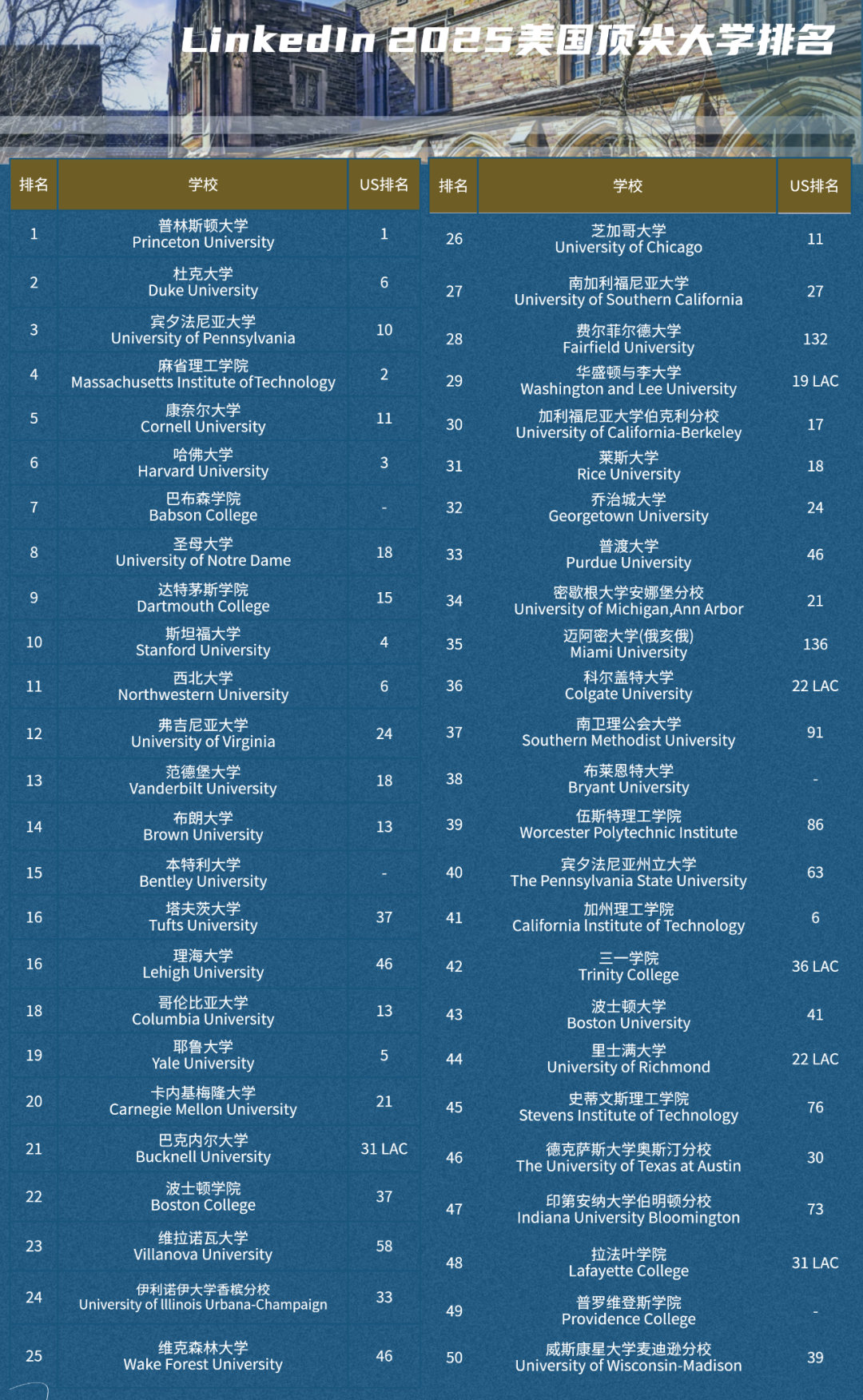 LinkedIn 2025美国顶尖大学排名

| 排名 | 学校 | US排名 |
|---|---|---|
| 1 | 普林斯顿大学 Princeton University | 1 |
| 2 | 杜克大学 Duke University | 6 |
| 3 | 宾夕法尼亚大学 University of Pennsylvania | 10 |
| 4 | 麻省理工学院 Massachusetts Institute of Technology | 2 |
| 5 | 康奈尔大学 Cornell University | 11 |
| 6 | 哈佛大学 Harvard University | 3 |
| 7 | 巴布森学院 Babson College | - |
| 8 | 圣母大学 University of Notre Dame | 18 |
| 9 | 达特茅斯学院 Dartmouth College | 15 |
| 10 | 斯坦福大学 Stanford University | 4 |
| 11 | 西北大学 Northwestern University | 6 |
| 12 | 弗吉尼亚大学 University of Virginia | 24 |
| 13 | 范德堡大学 Vanderbilt University | 18 |
| 14 | 布朗大学 Brown University | 13 |
| 15 | 本特利大学 Bentley University | - |
| 16 | 塔夫茨大学 Tufts University | 37 |
| 16 | 理海大学 Lehigh University | 46 |
| 18 | 哥伦比亚大学 Columbia University | 13 |
| 19 | 耶鲁大学 Yale University | 5 |
| 20 | 卡内基梅隆大学 Carnegie Mellon University | 21 |
| 21 | 巴克内尔大学 Bucknell University | 31 LAC |
| 22 | 波士顿学院 Boston College | 37 |
| 23 | 维拉诺瓦大学 Villanova University | 58 |
| 24 | 伊利诺伊大学香槟分校 University of Illinois Urbana-Champaign | 33 |
| 25 | 维克森林大学 Wake Forest University | 46 |

| 排名 | 学校 | US排名 |
|---|---|---|
| 26 | 芝加哥大学 University of Chicago | 11 |
| 27 | 南加利福尼亚大学 University of Southern California | 27 |
| 28 | 费尔菲尔德大学 Fairfield University | 132 |
| 29 | 华盛顿与李大学 Washington and Lee University | 19 LAC |
| 30 | 加利福尼亚大学伯克利分校 University of California-Berkeley | 17 |
| 31 | 莱斯大学 Rice University | 18 |
| 32 | 乔治城大学 Georgetown University | 24 |
| 33 | 普渡大学 Purdue University | 46 |
| 34 | 密歇根大学安娜堡分校 University of Michigan,Ann Arbor | 21 |
| 35 | 迈阿密大学(俄亥俄) Miami University | 136 |
| 36 | 科尔盖特大学 Colgate University | 22 LAC |
| 37 | 南卫理公会大学 Southern Methodist University | 91 |
| 38 | 布莱恩特大学 Bryant University | - |
| 39 | 伍斯特理工学院 Worcester Polytechnic Institute | 86 |
| 40 | 宾夕法尼亚州立大学 The Pennsylvania State University | 63 |
| 41 | 加州理工学院 California Institute of Technology | 6 |
| 42 | 三一学院 Trinity College | 36 LAC |
| 43 | 波士顿大学 Boston University | 41 |
| 44 | 里士满大学 University of Richmond | 22 LAC |
| 45 | 史蒂文斯理工学院 Stevens Institute of Technology | 76 |
| 46 | 德克萨斯大学奥斯汀分校 The University of Texas at Austin | 30 |
| 47 | 印第安纳大学伯明顿分校 Indiana University Bloomington | 73 |
| 48 | 拉法叶学院 Lafayette College | 31 LAC |
| 49 | 普罗维登斯学院 Providence College | - |
| 50 | 威斯康星大学麦迪逊分校 University of Wisconsin-Madison | 39 |